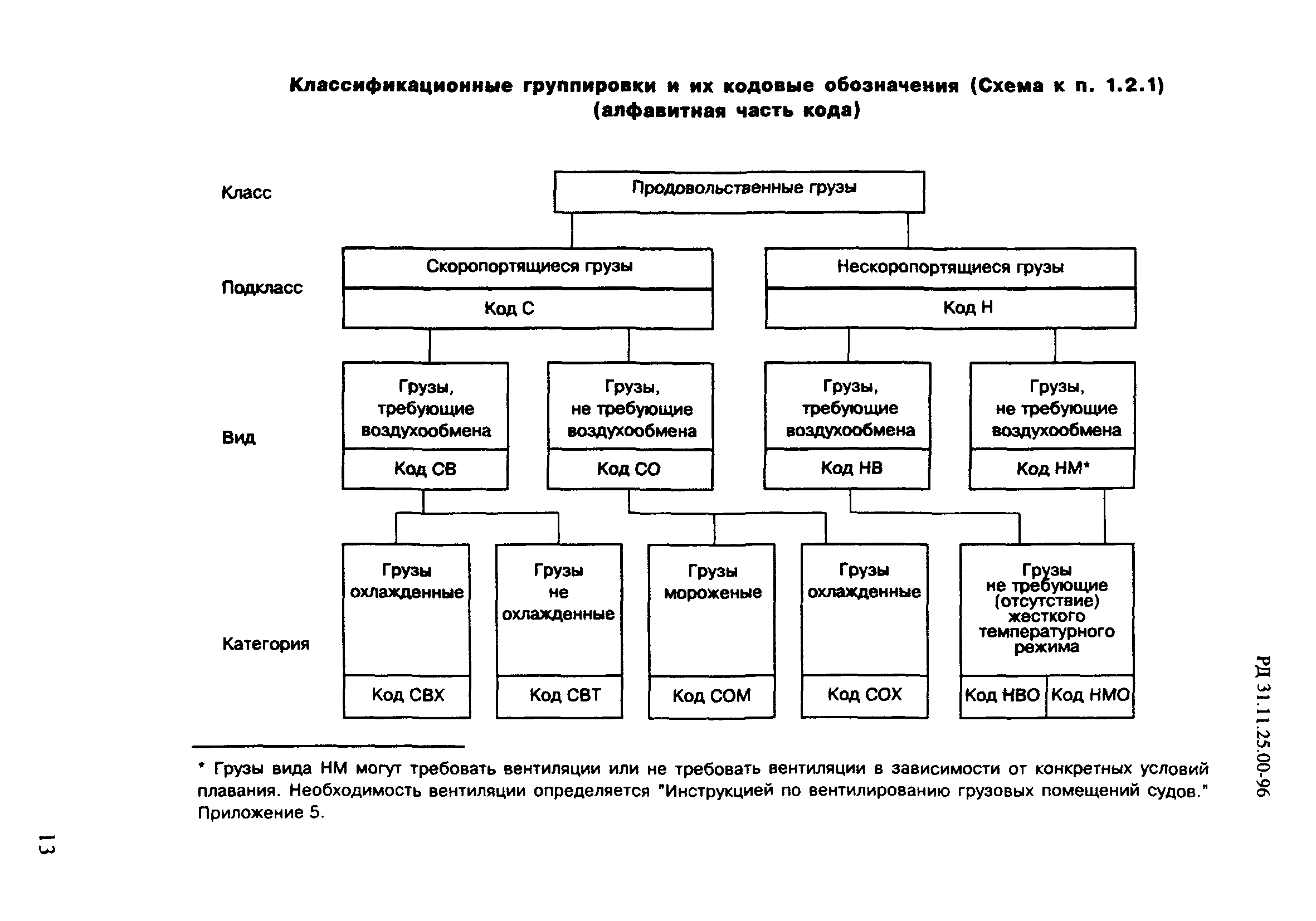 Классификационные группировки и их кодовые обозначения (Схема к п. 1.2.1)
(алфавитная часть кода)

Класс

Продовольственные грузы

Подкласс

Скоропортящиеся грузы

Код С

Нескоропортящиеся грузы

Код Н

Вид

Грузы, требующие воздухообмена

Код СВ

Грузы, не требующие воздухообмена

Код СО

Грузы, требующие воздухообмена

Код НВ

Грузы, не требующие воздухообмена

Код НМ*

Категория

Грузы охлажденные

Код СВХ

Грузы не охлажденные

Код СВТ

Грузы мороженые

Код СОМ

Грузы охлажденные

Код СОХ

Грузы не требующие (отсутствие) жесткого температурного режима

Код НВО

Код НМО

* Грузы вида НМ могут требовать вентиляции или не требовать вентиляции в зависимости от конкретных условий плавания. Необходимость вентиляции определяется "Инструкцией по вентилированию грузовых помещений судов." Приложение 5.

РД 31.11.25.00-96

13